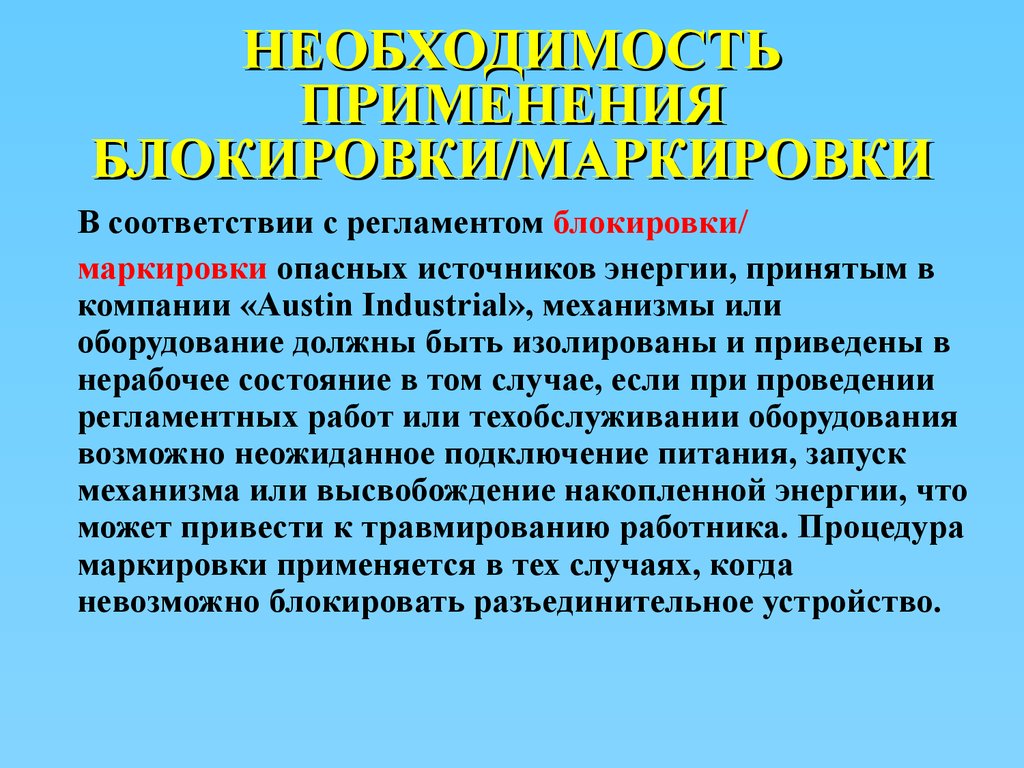 НЕОБХОДИМОСТЬ ПРИМЕНЕНИЯ БЛОКИРОВКИ/МАРКИРОВКИ

В соответствии с регламентом блокировки/

маркировки опасных источников энергии, принятым в компании «Austin Industrial», механизмы или оборудование должны быть изолированы и приведены в нерабочее состояние в том случае, если при проведении регламентных работ или техобслуживании оборудования возможно неожиданное подключение питания, запуск механизма или высвобождение накопленной энергии, что может привести к травмированию работника. Процедура маркировки применяется в тех случаях, когда невозможно блокировать разъединительное устройство.